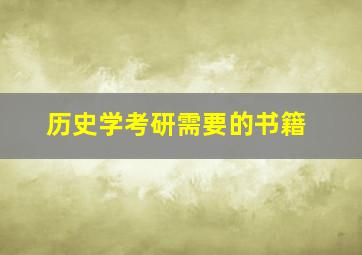 历史学考研需要的书籍